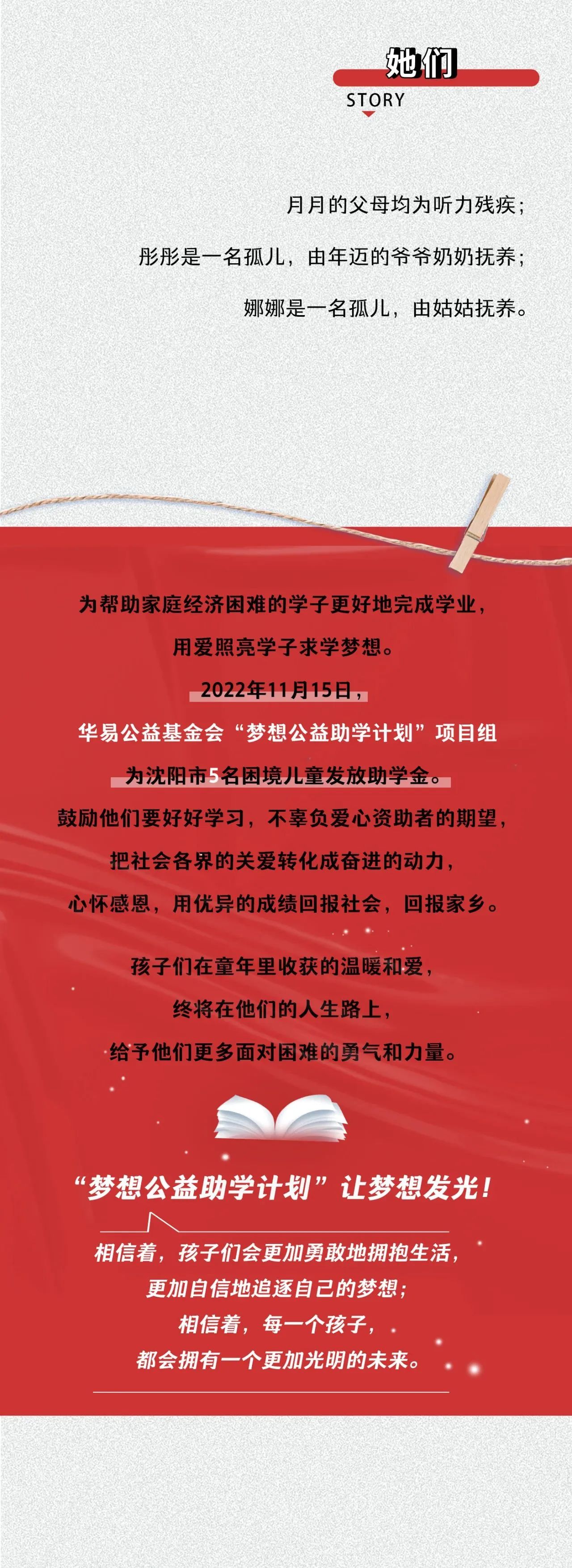 她们
STORY

月月的父母均为听力残疾；

彤彤是一名孤儿，由年迈的爷爷奶奶抚养；

娜娜是一名孤儿，由姑姑抚养。

为帮助家庭经济困难的学子更好地完成学业，
用爱照亮学子求学梦想。
2022年11月15日，
华易公益基金会“梦想公益助学计划”项目组
为沈阳市5名困境儿童发放助学金。
鼓励他们要好好学习，不辜负爱心资助者的期望，
把社会各界的关爱转化成奋进的动力，
心怀感恩，用优异的成绩回报社会，回报家乡。

孩子们在童年里收获的温暖和爱，
终将在他们的人生路上，
给予他们更多面对困难的勇气和力量。

“梦想公益助学计划”让梦想发光！

相信着，孩子们会更加勇敢地拥抱生活，
更加自信地追逐自己的梦想；
相信着，每一个孩子，
都会拥有一个更加光明的未来。